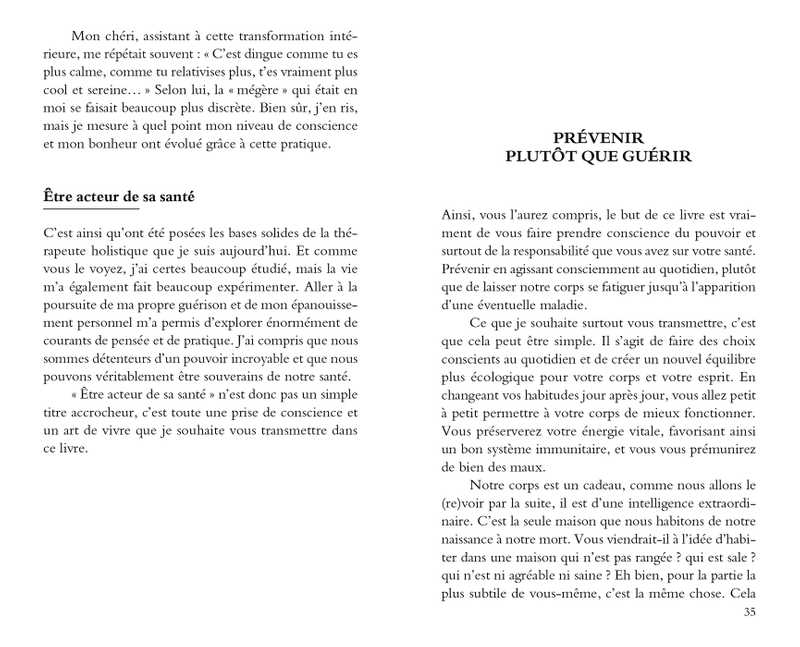 Mon chéri, assistant à cette transformation intérieure, me répétait souvent : « C'est dingue comme tu es plus calme, comme tu relativises plus, t'es vraiment plus cool et sereine… » Selon lui, la « mégère » qui était en moi se faisait beaucoup plus discrète. Bien sûr, j'en ris, mais je mesure à quel point mon niveau de conscience et mon bonheur ont évolué grâce à cette pratique.

Être acteur de sa santé

C'est ainsi qu'ont été posées les bases solides de la thérapeute holistique que je suis aujourd'hui. Et comme vous le voyez, j'ai certes beaucoup étudié, mais la vie m'a également fait beaucoup expérimenter. Aller à la poursuite de ma propre guérison et de mon épanouissement personnel m'a permis d'explorer énormément de courants de pensée et de pratique. J'ai compris que nous sommes détenteurs d'un pouvoir incroyable et que nous pouvons véritablement être souverains de notre santé.

« Être acteur de sa santé » n'est donc pas un simple titre accrocheur, c'est toute une prise de conscience et un art de vivre que je souhaite vous transmettre dans ce livre.

PRÉVENIR
PLUTÔT QUE GUÉRIR

Ainsi, vous l'aurez compris, le but de ce livre est vraiment de vous faire prendre conscience du pouvoir et surtout de la responsabilité que vous avez sur votre santé. Prévenir en agissant consciemment au quotidien, plutôt que de laisser notre corps se fatiguer jusqu'à l'apparition d'une éventuelle maladie.

Ce que je souhaite surtout vous transmettre, c'est que cela peut être simple. Il s'agit de faire des choix conscients au quotidien et de créer un nouvel équilibre plus écologique pour votre corps et votre esprit. En changeant vos habitudes jour après jour, vous allez petit à petit permettre à votre corps de mieux fonctionner. Vous préserverez votre énergie vitale, favorisant ainsi un bon système immunitaire, et vous vous prémunirez de bien des maux.

Notre corps est un cadeau, comme nous allons le (re)voir par la suite, il est d'une intelligence extraordinaire. C'est la seule maison que nous habitons de notre naissance à notre mort. Vous viendrait-il à l'idée d'habiter dans une maison qui n'est pas rangée ? qui est sale ? qui n'est ni agréable ni saine ? Eh bien, pour la partie la plus subtile de vous-même, c'est la même chose. Cela

35